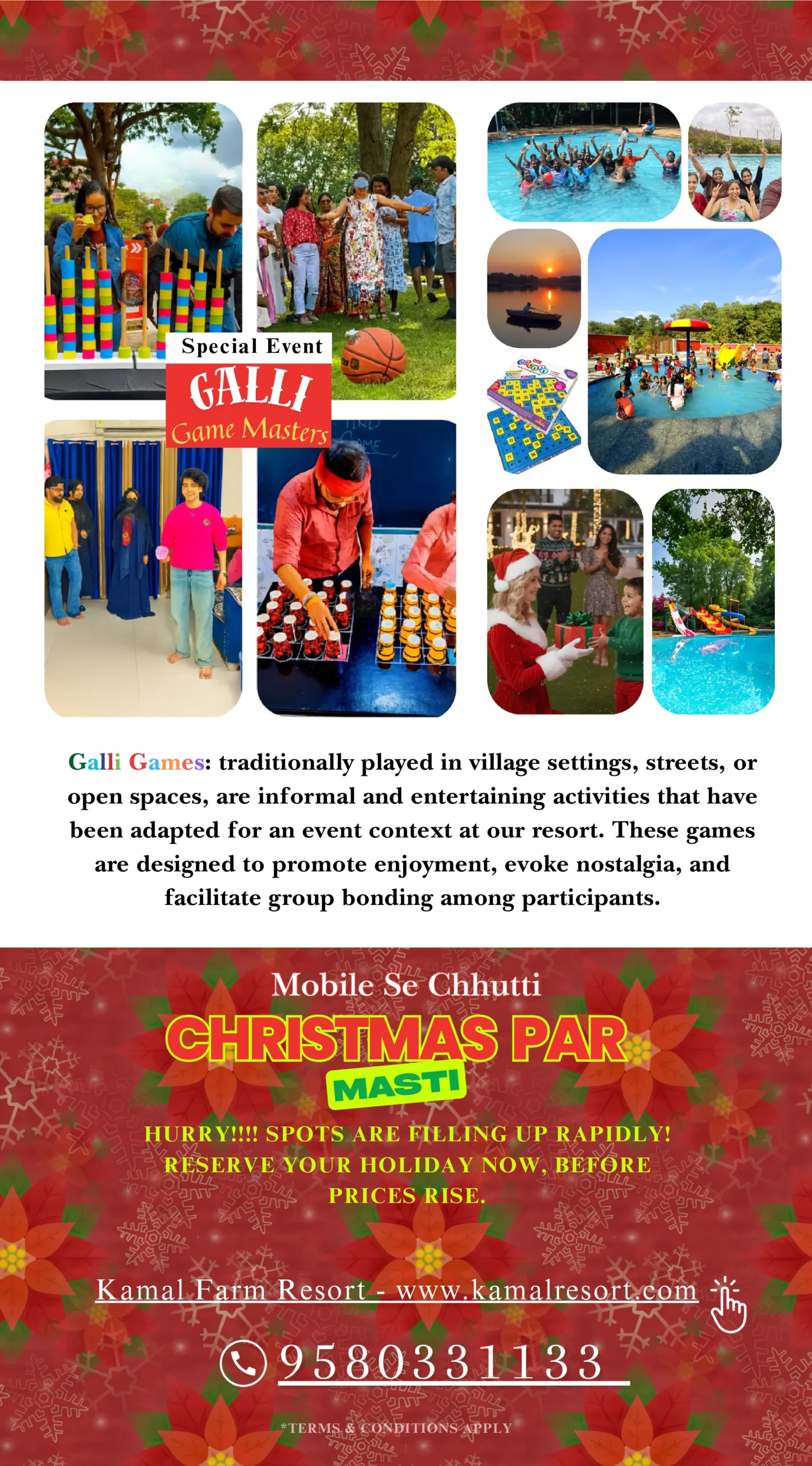 Special Event
GALLI
Game Masters

Galli Games: traditionally played in village settings, streets, or open spaces, are informal and entertaining activities that have been adapted for an event context at our resort. These games are designed to promote enjoyment, evoke nostalgia, and facilitate group bonding among participants.

Mobile Se Chhutti
CHRISTMAS PAR
MASTI

HURRY!!!! SPOTS ARE FILLING UP RAPIDLY! RESERVE YOUR HOLIDAY NOW, BEFORE PRICES RISE.

Kamal Farm Resort - www.kamalresort.com

9580331133

*TERMS & CONDITIONS APPLY